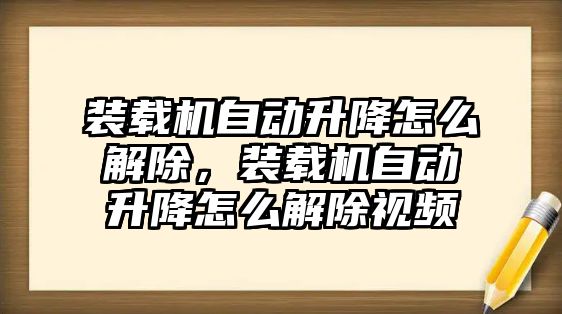 装载机自动升降怎么解除，装载机自动升降怎么解除视频